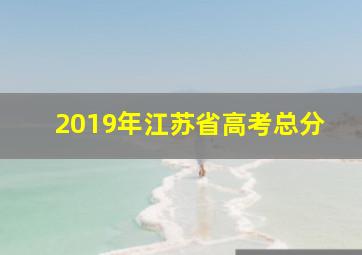 2019年江苏省高考总分